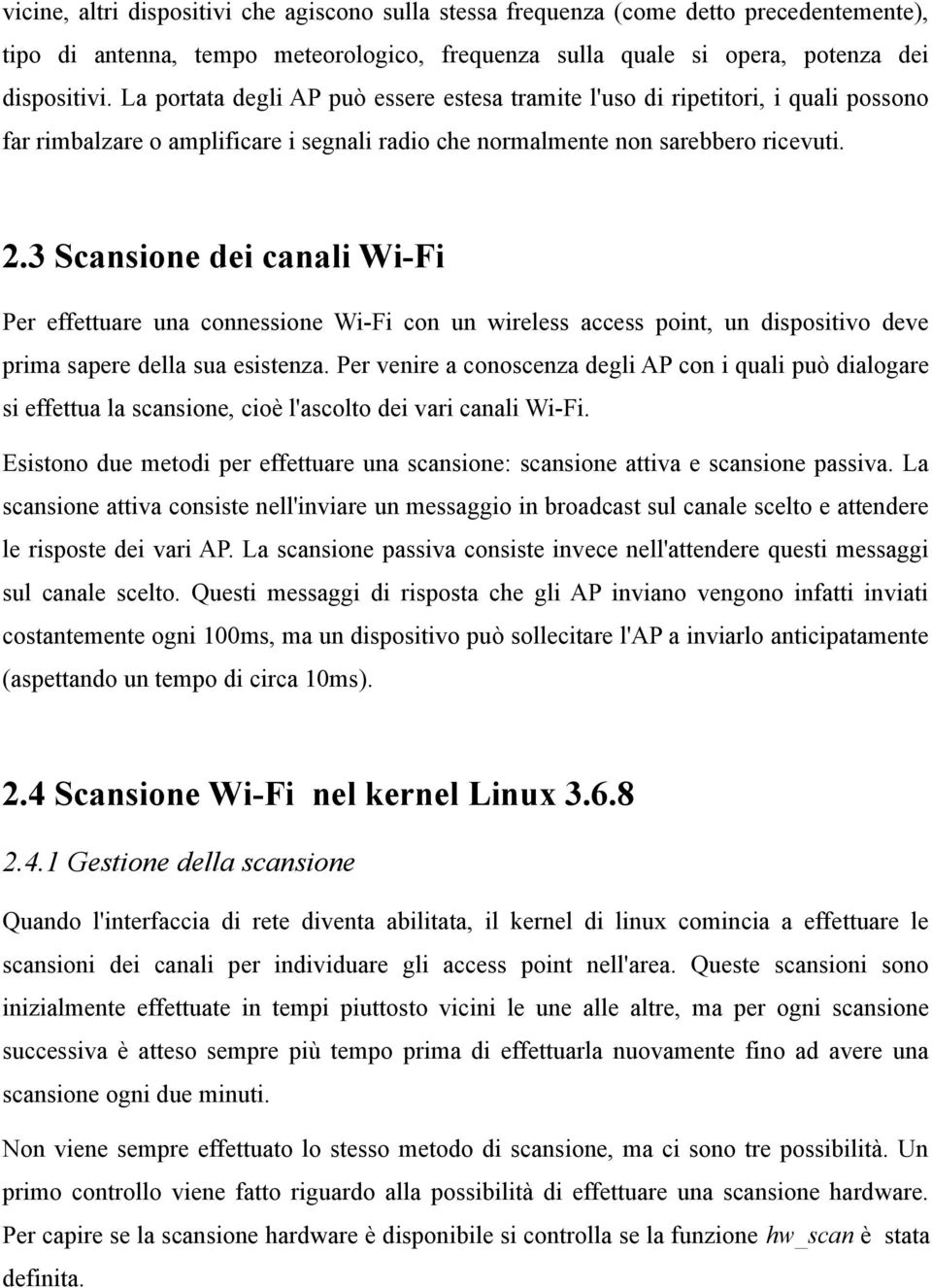 vicine, altri dispositivi che agiscono sulla stessa frequenza (come detto precedentemente), tipo di antenna, tempo meteorologico, frequenza sulla quale si opera, potenza dei dispositivi. La portata degli AP può essere estesa tramite l'uso di ripetitori, i quali possono far rimbalzare o amplificare i segnali radio che normalmente non sarebbero ricevuti.

2.3 Scansione dei canali Wi-Fi

Per effettuare una connessione Wi-Fi con un wireless access point, un dispositivo deve prima sapere della sua esistenza. Per venire a conoscenza degli AP con i quali può dialogare si effettua la scansione, cioè l'ascolto dei vari canali Wi-Fi.

Esistono due metodi per effettuare una scansione: scansione attiva e scansione passiva. La scansione attiva consiste nell'inviare un messaggio in broadcast sul canale scelto e attendere le risposte dei vari AP. La scansione passiva consiste invece nell'attendere questi messaggi sul canale scelto. Questi messaggi di risposta che gli AP inviano vengono infatti inviati costantemente ogni 100ms, ma un dispositivo può sollecitare l'AP a inviarlo anticipatamente (aspettando un tempo di circa 10ms).

2.4 Scansione Wi-Fi nel kernel Linux 3.6.8

2.4.1 Gestione della scansione

Quando l'interfaccia di rete diventa abilitata, il kernel di linux comincia a effettuare le scansioni dei canali per individuare gli access point nell'area. Queste scansioni sono inizialmente effettuate in tempi piuttosto vicini le une alle altre, ma per ogni scansione successiva è atteso sempre più tempo prima di effettuarla nuovamente fino ad avere una scansione ogni due minuti.

Non viene sempre effettuato lo stesso metodo di scansione, ma ci sono tre possibilità. Un primo controllo viene fatto riguardo alla possibilità di effettuare una scansione hardware. Per capire se la scansione hardware è disponibile si controlla se la funzione hw_scan è stata definita.